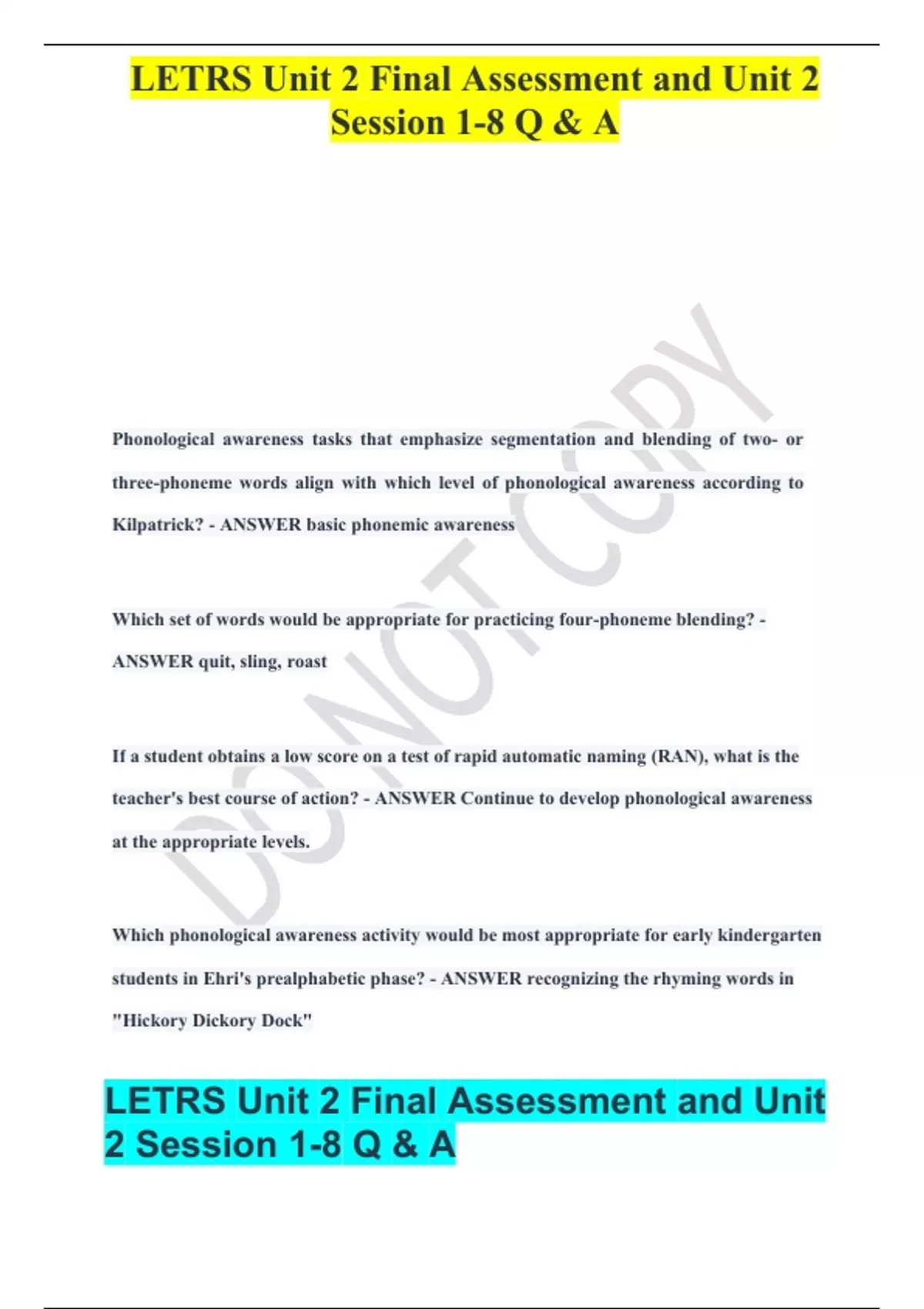 LETRS Unit 2 Final Assessment and Unit 2 Session 1-8 Q & A

DO NOT COPY

Phonological awareness tasks that emphasize segmentation and blending of two- or three-phoneme words align with which level of phonological awareness according to Kilpatrick? - ANSWER basic phonemic awareness

Which set of words would be appropriate for practicing four-phoneme blending? - ANSWER quit, sling, roast

If a student obtains a low score on a test of rapid automatic naming (RAN), what is the teacher's best course of action? - ANSWER Continue to develop phonological awareness at the appropriate levels.

Which phonological awareness activity would be most appropriate for early kindergarten students in Ehri's prealphabetic phase? - ANSWER recognizing the rhyming words in "Hickory Dickory Dock"

LETRS Unit 2 Final Assessment and Unit 2 Session 1-8 Q & A